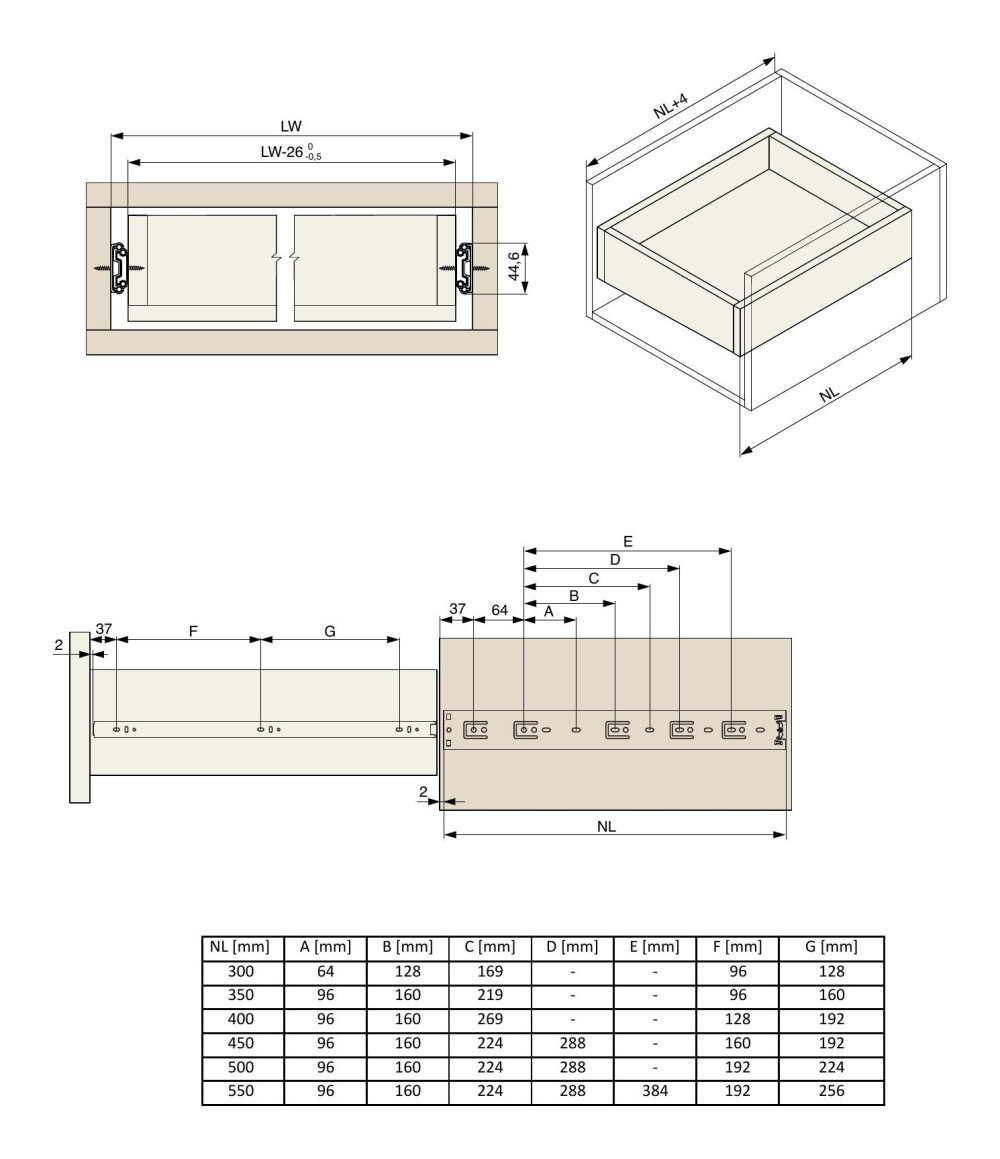 LW

LW-26 $^{0}_{-0,5}$

44,6

NL+4

NL

E

D

C

B

A

37

64

2

37

F

G

2

NL

| NL [mm] | A [mm] | B [mm] | C [mm] | D [mm] | E [mm] | F [mm] | G [mm] |
|---|---|---|---|---|---|---|---|
| 300 | 64 | 128 | 169 | - | - | 96 | 128 |
| 350 | 96 | 160 | 219 | - | - | 96 | 160 |
| 400 | 96 | 160 | 269 | - | - | 128 | 192 |
| 450 | 96 | 160 | 224 | 288 | - | 160 | 192 |
| 500 | 96 | 160 | 224 | 288 | - | 192 | 224 |
| 550 | 96 | 160 | 224 | 288 | 384 | 192 | 256 |